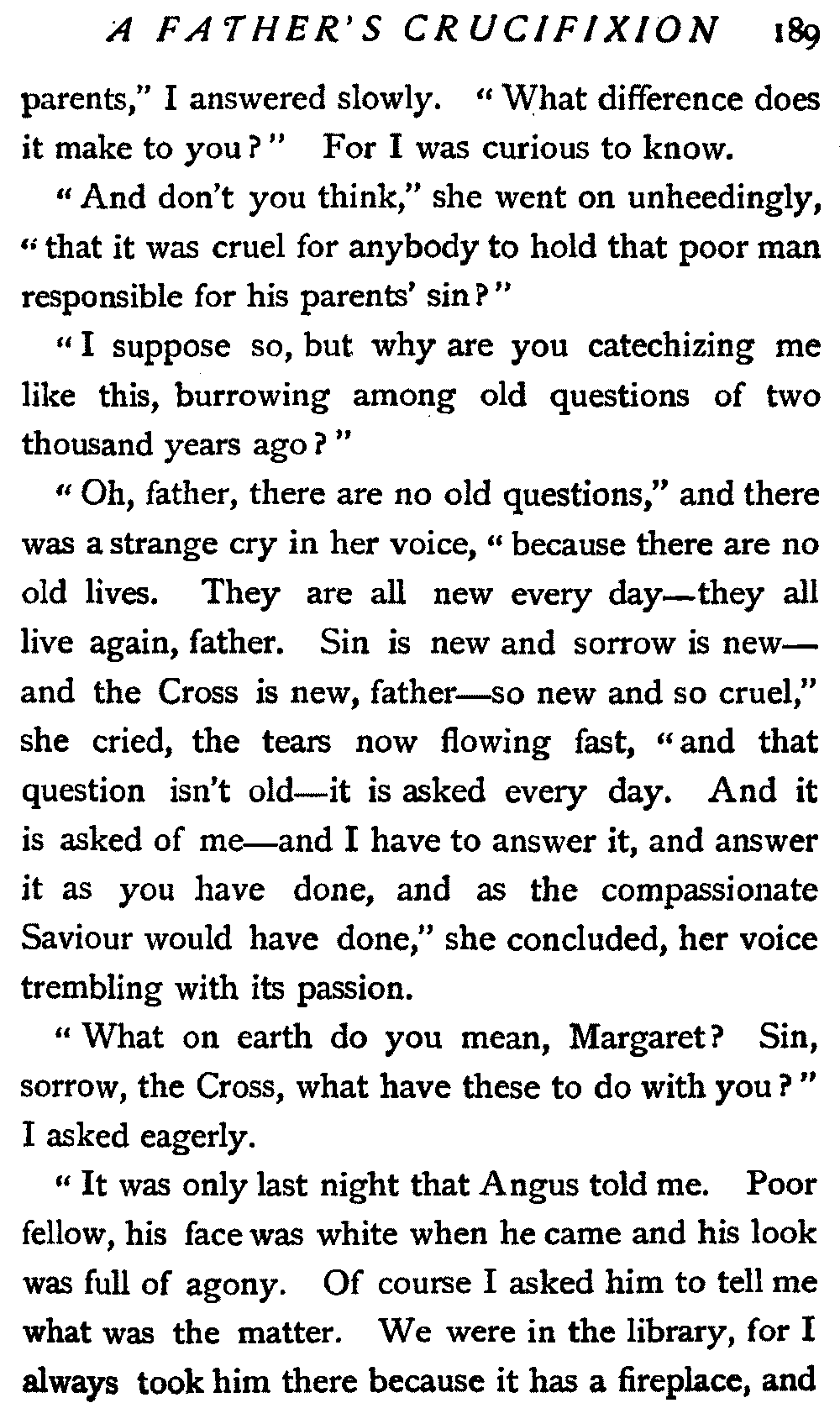 A FATHER'S CRUCIFIXION 189

parents," I answered slowly. "What difference does it make to you?" For I was curious to know.

"And don't you think," she went on unheedingly, "that it was cruel for anybody to hold that poor man responsible for his parents' sin?"

"I suppose so, but why are you catechizing me like this, burrowing among old questions of two thousand years ago?"

"Oh, father, there are no old questions," and there was a strange cry in her voice, "because there are no old lives. They are all new every day—they all live again, father. Sin is new and sorrow is new—and the Cross is new, father—so new and so cruel," she cried, the tears now flowing fast, "and that question isn't old—it is asked every day. And it is asked of me—and I have to answer it, and answer it as you have done, and as the compassionate Saviour would have done," she concluded, her voice trembling with its passion.

"What on earth do you mean, Margaret? Sin, sorrow, the Cross, what have these to do with you?" I asked eagerly.

"It was only last night that Angus told me. Poor fellow, his face was white when he came and his look was full of agony. Of course I asked him to tell me what was the matter. We were in the library, for I always took him there because it has a fireplace, and